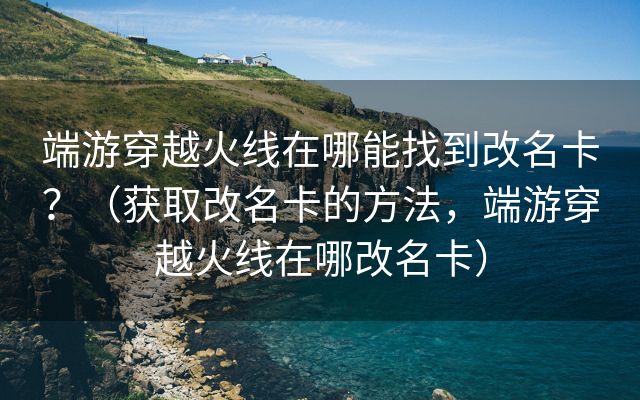 端游穿越火线在哪能找到改名卡？（获取改名卡的方法，端游穿越火线在哪改名卡）